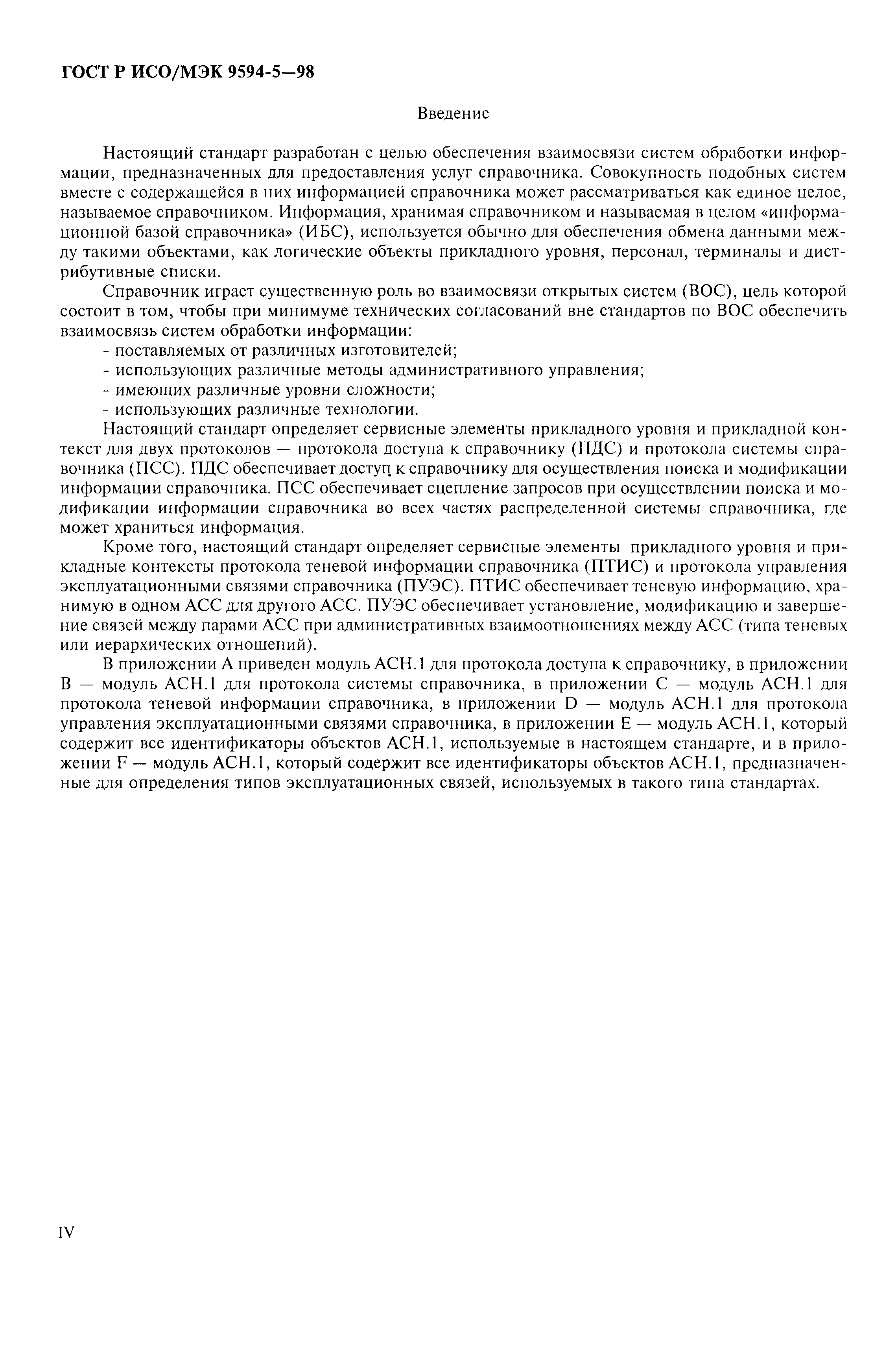 ГОСТ Р ИСО/МЭК 9594-5—98

Введение

Настоящий стандарт разработан с целью обеспечения взаимосвязи систем обработки информации, предназначенных для предоставления услуг справочника. Совокупность подобных систем вместе с содержащейся в них информацией справочника может рассматриваться как единое целое, называемое справочником. Информация, хранимая справочником и называемая в целом «информационной базой справочника» (ИБС), используется обычно для обеспечения обмена данными между такими объектами, как логические объекты прикладного уровня, персонал, терминалы и дистрибутивные списки.

Справочник играет существенную роль во взаимосвязи открытых систем (ВОС), цель которой состоит в том, чтобы при минимуме технических согласований вне стандартов по ВОС обеспечить взаимосвязь систем обработки информации:
- поставляемых от различных изготовителей;
- использующих различные методы административного управления;
- имеющих различные уровни сложности;
- использующих различные технологии.

Настоящий стандарт определяет сервисные элементы прикладного уровня и прикладной контекст для двух протоколов — протокола доступа к справочнику (ПДС) и протокола системы справочника (ПСС). ПДС обеспечивает доступ к справочнику для осуществления поиска и модификации информации справочника. ПСС обеспечивает сцепление запросов при осуществлении поиска и модификации информации справочника во всех частях распределенной системы справочника, где может храниться информация.

Кроме того, настоящий стандарт определяет сервисные элементы прикладного уровня и прикладные контексты протокола теневой информации справочника (ПТИС) и протокола управления эксплуатационными связями справочника (ПУЭС). ПТИС обеспечивает теневую информацию, хранимую в одном АСС для другого АСС. ПУЭС обеспечивает установление, модификацию и завершение связей между парами АСС при административных взаимоотношениях между АСС (типа теневых или иерархических отношений).

В приложении А приведен модуль АСН.1 для протокола доступа к справочнику, в приложении В — модуль АСН.1 для протокола системы справочника, в приложении С — модуль АСН.1 для протокола теневой информации справочника, в приложении D — модуль АСН.1 для протокола управления эксплуатационными связями справочника, в приложении Е — модуль АСН.1, который содержит все идентификаторы объектов АСН.1, используемые в настоящем стандарте, и в приложении F — модуль АСН.1, который содержит все идентификаторы объектов АСН.1, предназначенные для определения типов эксплуатационных связей, используемых в такого типа стандартах.

IV